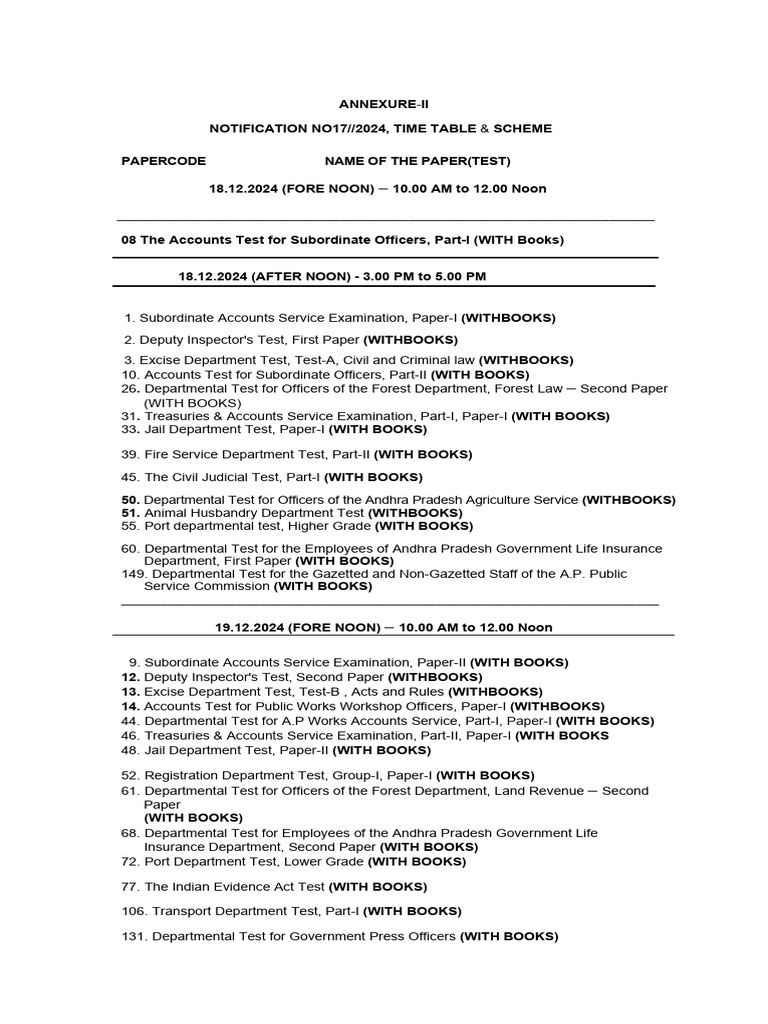 ANNEXURE-II

NOTIFICATION NO17//2024, TIME TABLE & SCHEME

PAPERCODE NAME OF THE PAPER(TEST)

18.12.2024 (FORE NOON) – 10.00 AM to 12.00 Noon

08 The Accounts Test for Subordinate Officers, Part-I (WITH Books)

18.12.2024 (AFTER NOON) - 3.00 PM to 5.00 PM

1. Subordinate Accounts Service Examination, Paper-I (WITHBOOKS)

2. Deputy Inspector's Test, First Paper (WITHBOOKS)

3. Excise Department Test, Test-A, Civil and Criminal law (WITHBOOKS)
10. Accounts Test for Subordinate Officers, Part-II (WITH BOOKS)
26. Departmental Test for Officers of the Forest Department, Forest Law – Second Paper (WITH BOOKS)
31. Treasuries & Accounts Service Examination, Part-I, Paper-I (WITH BOOKS)
33. Jail Department Test, Paper-I (WITH BOOKS)

39. Fire Service Department Test, Part-II (WITH BOOKS)

45. The Civil Judicial Test, Part-I (WITH BOOKS)

50. Departmental Test for Officers of the Andhra Pradesh Agriculture Service (WITHBOOKS)
51. Animal Husbandry Department Test (WITHBOOKS)
55. Port departmental test, Higher Grade (WITH BOOKS)

60. Departmental Test for the Employees of Andhra Pradesh Government Life Insurance Department, First Paper (WITH BOOKS)
149. Departmental Test for the Gazetted and Non-Gazetted Staff of the A.P. Public Service Commission (WITH BOOKS)

19.12.2024 (FORE NOON) – 10.00 AM to 12.00 Noon

9. Subordinate Accounts Service Examination, Paper-II (WITH BOOKS)
12. Deputy Inspector's Test, Second Paper (WITHBOOKS)
13. Excise Department Test, Test-B , Acts and Rules (WITHBOOKS)
14. Accounts Test for Public Works Workshop Officers, Paper-I (WITHBOOKS)
44. Departmental Test for A.P Works Accounts Service, Part-I, Paper-I (WITH BOOKS)
46. Treasuries & Accounts Service Examination, Part-II, Paper-I (WITH BOOKS
48. Jail Department Test, Paper-II (WITH BOOKS)

52. Registration Department Test, Group-I, Paper-I (WITH BOOKS)
61. Departmental Test for Officers of the Forest Department, Land Revenue – Second Paper
(WITH BOOKS)
68. Departmental Test for Employees of the Andhra Pradesh Government Life Insurance Department, Second Paper (WITH BOOKS)
72. Port Department Test, Lower Grade (WITH BOOKS)

77. The Indian Evidence Act Test (WITH BOOKS)

106. Transport Department Test, Part-I (WITH BOOKS)

131. Departmental Test for Government Press Officers (WITH BOOKS)